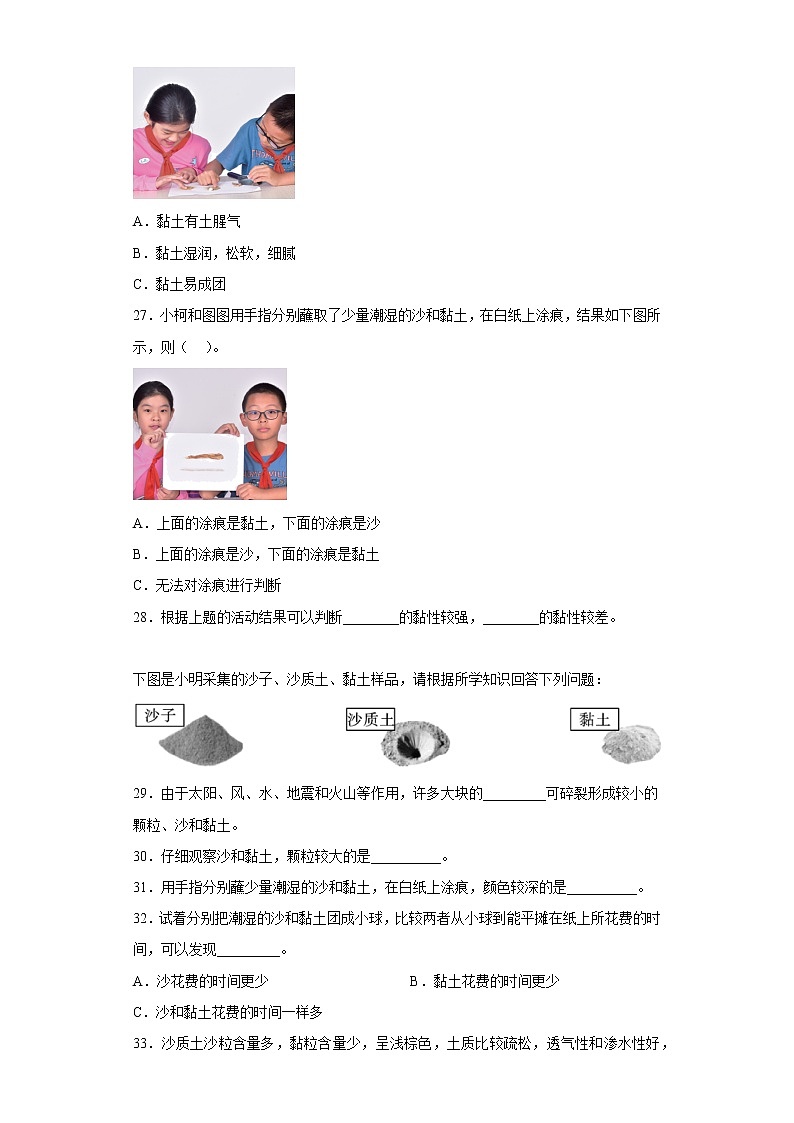 A．黏土有土腥气

B．黏土湿润，松软，细腻

C．黏土易成团

27．小柯和图图用手指分别蘸取了少量潮湿的沙和黏土，在白纸上涂痕，结果如下图所示，则（ ）。

A．上面的涂痕是黏土，下面的涂痕是沙

B．上面的涂痕是沙，下面的涂痕是黏土

C．无法对涂痕进行判断

28．根据上题的活动结果可以判断________的黏性较强，________的黏性较差。

下图是小明采集的沙子、沙质土、黏土样品，请根据所学知识回答下列问题：

沙子 沙质土 黏土

29．由于太阳、风、水、地震和火山等作用，许多大块的_________可碎裂形成较小的颗粒、沙和黏土。

30．仔细观察沙和黏土，颗粒较大的是__________。

31．用手指分别蘸少量潮湿的沙和黏土，在白纸上涂痕，颜色较深的是__________。

32．试着分别把潮湿的沙和黏土团成小球，比较两者从小球到能平摊在纸上所花费的时间，可以发现_________。

A．沙花费的时间更少 B．黏土花费的时间更少

C．沙和黏土花费的时间一样多

33．沙质土沙粒含量多，黏粒含量少，呈浅棕色，土质比较疏松，透气性和渗水性好，